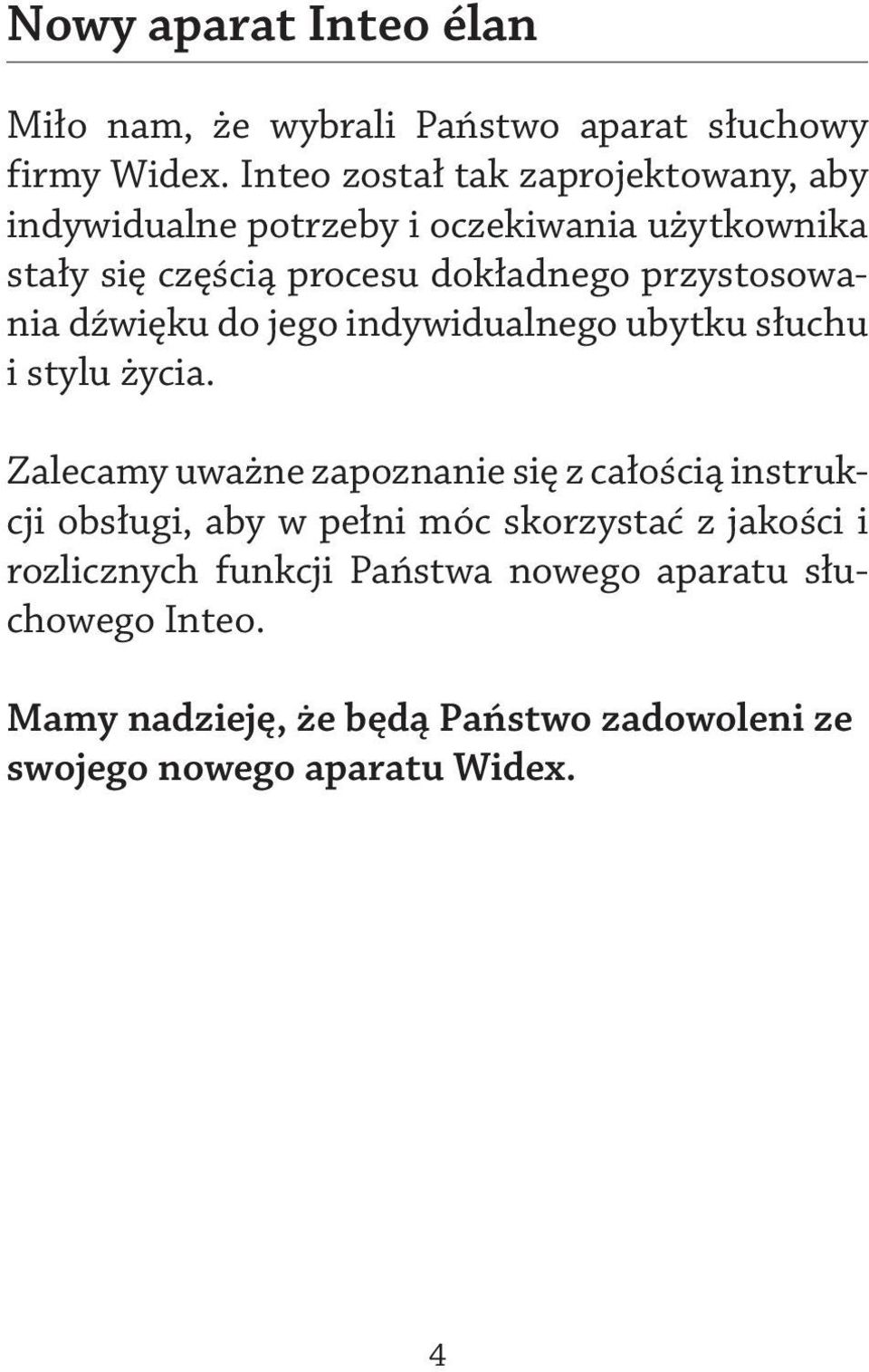 Nowy aparat Inteo élan

Miło nam, że wybrali Państwo aparat słuchowy firmy Widex. Inteo został tak zaprojektowany, aby indywidualne potrzeby i oczekiwania użytkownika stały się częścią procesu dokładnego przystosowania dźwięku do jego indywidualnego ubytku słuchu i stylu życia.

Zalecamy uważne zapoznanie się z całością instrukcji obsługi, aby w pełni móc skorzystać z jakości i rozlicznych funkcji Państwa nowego aparatu słuchowego Inteo.

Mamy nadzieję, że będą Państwo zadowoleni ze swojego nowego aparatu Widex.

4